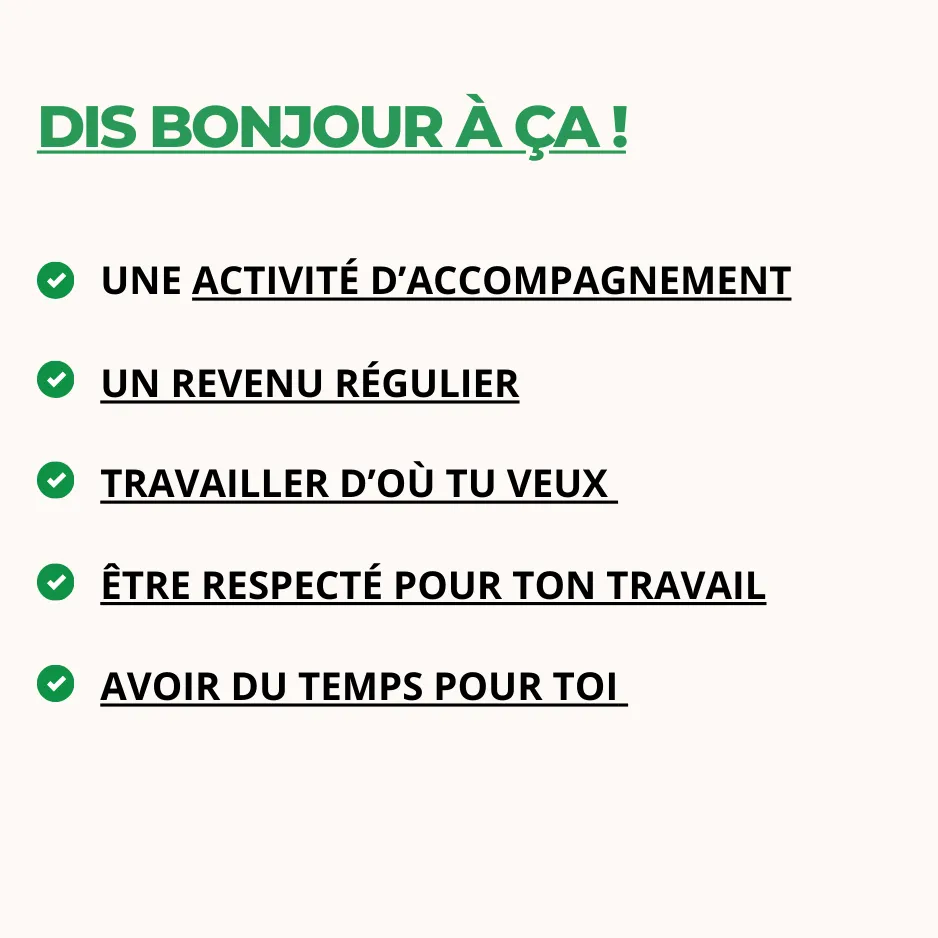 DIS BONJOUR À ÇA !

✓ UNE ACTIVITÉ D'ACCOMPAGNEMENT

✓ UN REVENU RÉGULIER

✓ TRAVAILLER D'OÙ TU VEUX

✓ ÊTRE RESPECTÉ POUR TON TRAVAIL

✓ AVOIR DU TEMPS POUR TOI